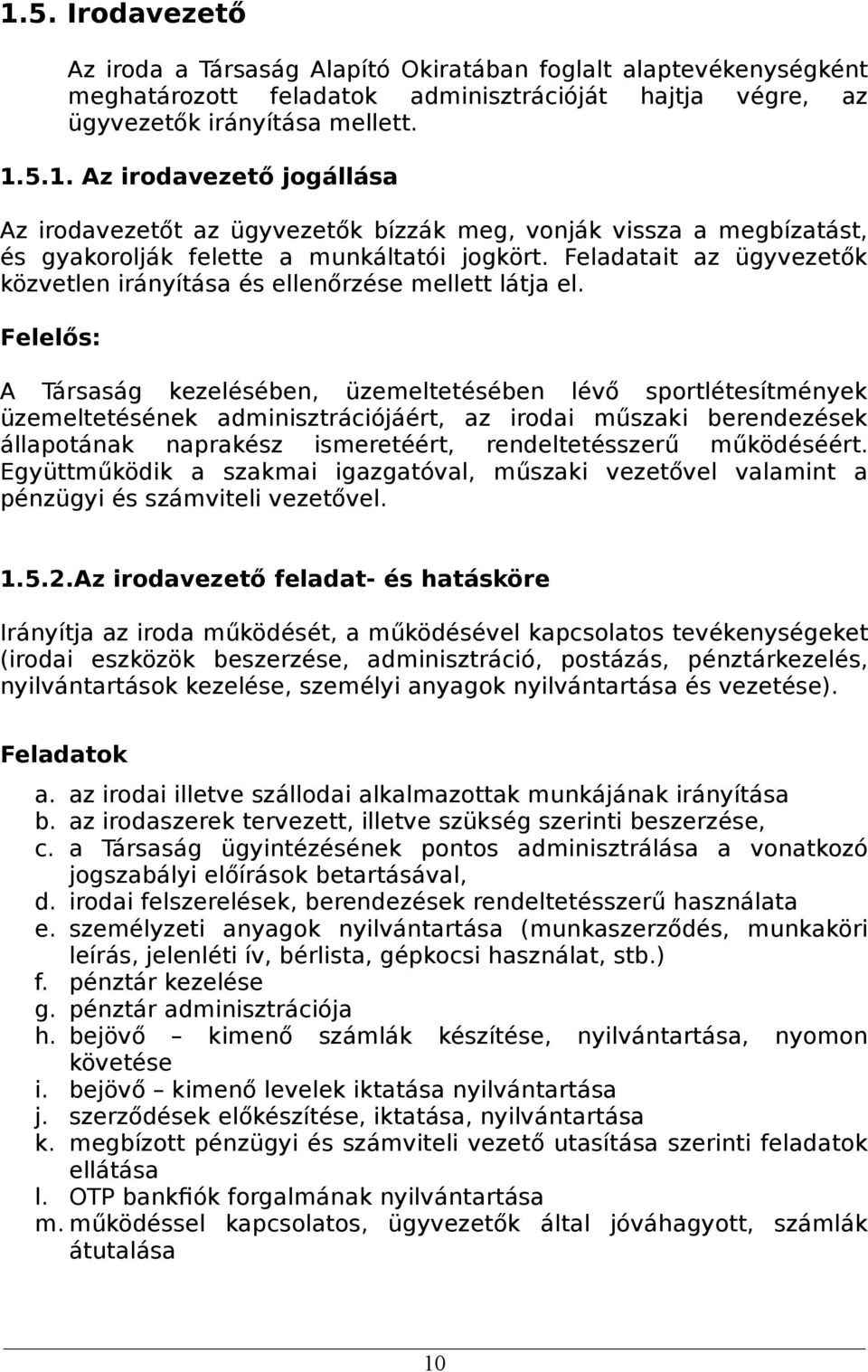 1.5. Irodavezető

Az iroda a Társaság Alapító Okiratában foglalt alaptevékenységként meghatározott feladatok adminisztrációját hajtja végre, az ügyvezetők irányítása mellett.

1.5.1. Az irodavezető jogállása

Az irodavezetőt az ügyvezetők bízzák meg, vonják vissza a megbízatást, és gyakorolják felette a munkáltatói jogkört. Feladatait az ügyvezetők közvetlen irányítása és ellenőrzése mellett látja el.

Felelős:

A Társaság kezelésében, üzemeltetésében lévő sportlétesítmények üzemeltetésének adminisztrációjáért, az irodai műszaki berendezések állapotának naprakész ismeretéért, rendeltetésszerű működéséért. Együttműködik a szakmai igazgatóval, műszaki vezetővel valamint a pénzügyi és számviteli vezetővel.

1.5.2.Az irodavezető feladat- és hatásköre

Irányítja az iroda működését, a működésével kapcsolatos tevékenységeket (irodai eszközök beszerzése, adminisztráció, postázás, pénztárkezelés, nyilvántartások kezelése, személyi anyagok nyilvántartása és vezetése).

Feladatok

a. az irodai illetve szállodai alkalmazottak munkájának irányítása
b. az irodaszerek tervezett, illetve szükség szerinti beszerzése,
c. a Társaság ügyintézésének pontos adminisztrálása a vonatkozó jogszabályi előírások betartásával,
d. irodai felszerelések, berendezések rendeltetésszerű használata
e. személyzeti anyagok nyilvántartása (munkaszerződés, munkaköri leírás, jelenléti ív, bérlista, gépkocsi használat, stb.)
f. pénztár kezelése
g. pénztár adminisztrációja
h. bejövő – kimenő számlák készítése, nyilvántartása, nyomon követése
i. bejövő – kimenő levelek iktatása nyilvántartása
j. szerződések előkészítése, iktatása, nyilvántartása
k. megbízott pénzügyi és számviteli vezető utasítása szerinti feladatok ellátása
l. OTP bankfiók forgalmának nyilvántartása
m. működéssel kapcsolatos, ügyvezetők által jóváhagyott, számlák átutalása

10